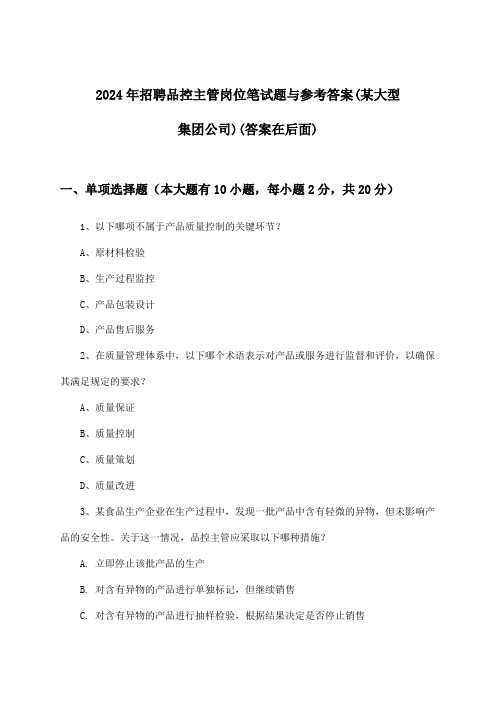 2024年招聘品控主管岗位笔试题与参考答案(某大型集团公司)(答案在后面)

一、单项选择题（本大题有10小题，每小题2分，共20分）

1、以下哪项不属于产品质量控制的关键环节?

A、原材料检验

B、生产过程监控

C、产品包装设计

D、产品售后服务

2、在质量管理体系中，以下哪个术语表示对产品或服务进行监督和评价，以确保其满足规定的要求?

A、质量保证

B、质量控制

C、质量策划

D、质量改进

3、某食品生产企业在生产过程中，发现一批产品中含有轻微的异物，但未影响产品的安全性。关于这一情况，品控主管应采取以下哪种措施?

A. 立即停止该批产品的生产

B. 对含有异物的产品进行单独标记，但继续销售

C. 对含有异物的产品进行抽样检验，根据结果决定是否停止销售